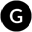 G